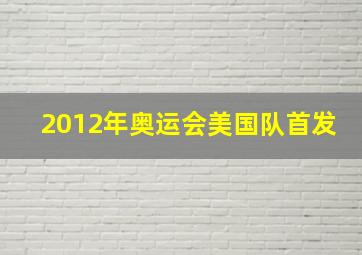 2012年奥运会美国队首发